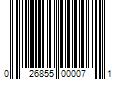 0 26855 00007 1